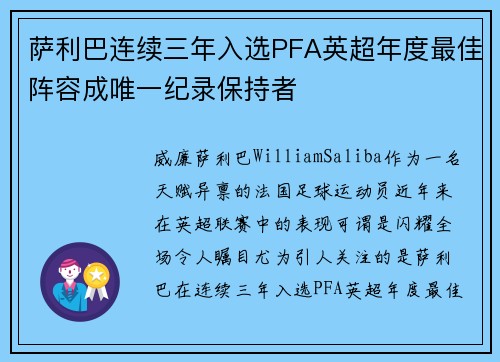 萨利巴连续三年入选PFA英超年度最佳阵容成唯一纪录保持者

威廉萨利巴WilliamSaliba作为一名天赋异禀的法国足球运动员近年来在英超联赛中的表现可谓是闪耀全场令人瞩目尤为引人关注的是萨利巴在连续三年入选PFA英超年度最佳